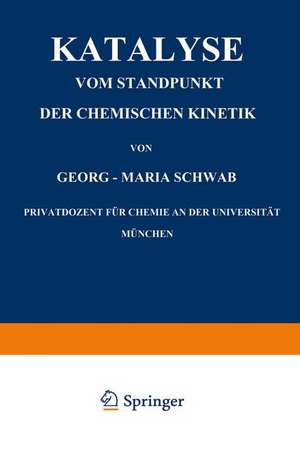 KATALYSE

VOM STANDPUNKT

DER CHEMISCHEN KINETIK

VON

GEORG - MARIA SCHWAB

PRIVATDOZENT FÜR CHEMIE AN DER UNIVERSITÄT MÜNCHEN

Springer